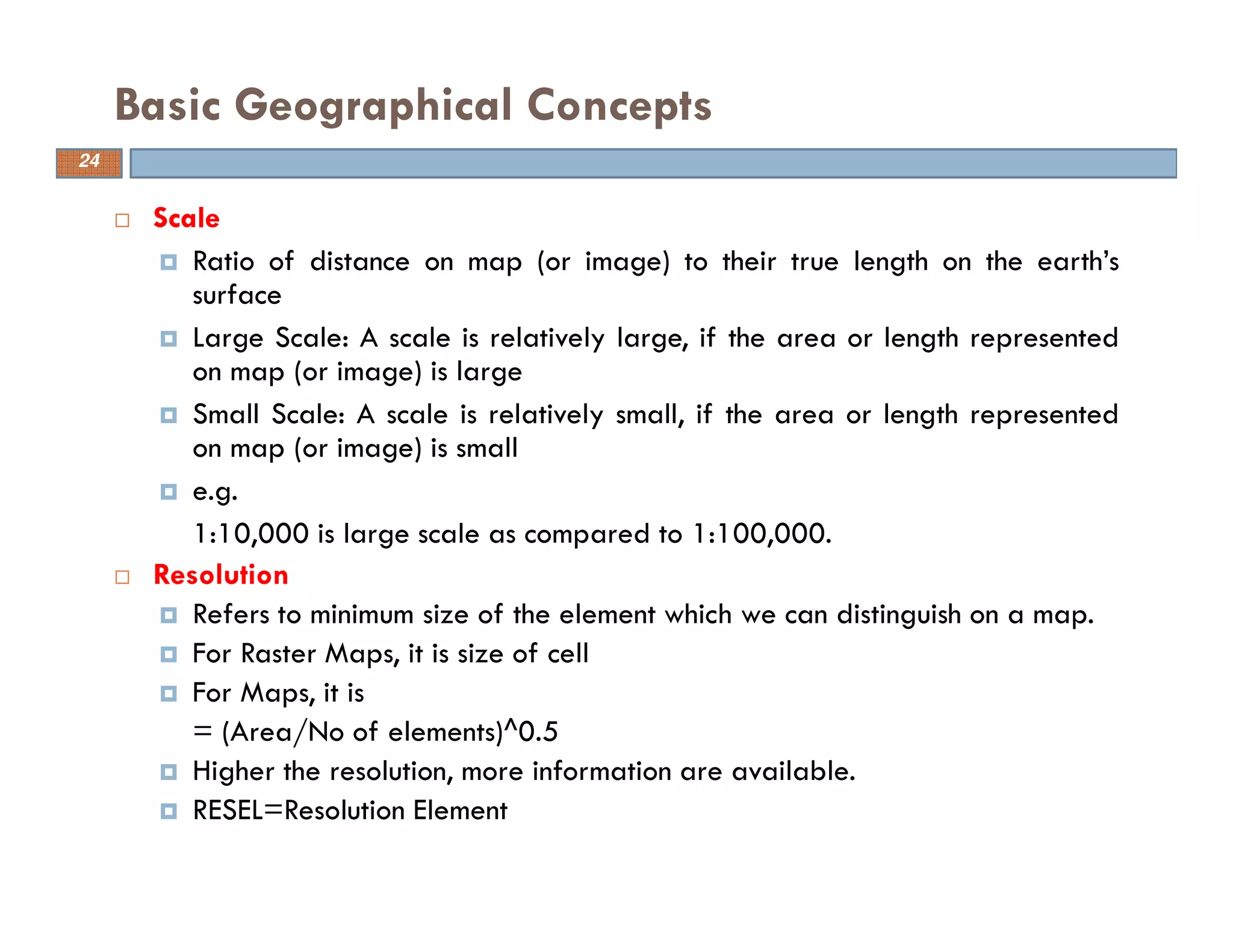 Basic Geographical Concepts

24

Scale

Ratio of distance on map (or image) to their true length on the earth's surface

Large Scale: A scale is relatively large, if the area or length represented on map (or image) is large

Small Scale: A scale is relatively small, if the area or length represented on map (or image) is small

e.g.

1:10,000 is large scale as compared to 1:100,000.

Resolution

Refers to minimum size of the element which we can distinguish on a map.

For Raster Maps, it is size of cell

For Maps, it is

= (Area/No of elements)^0.5

Higher the resolution, more information are available.

RESEL=Resolution Element